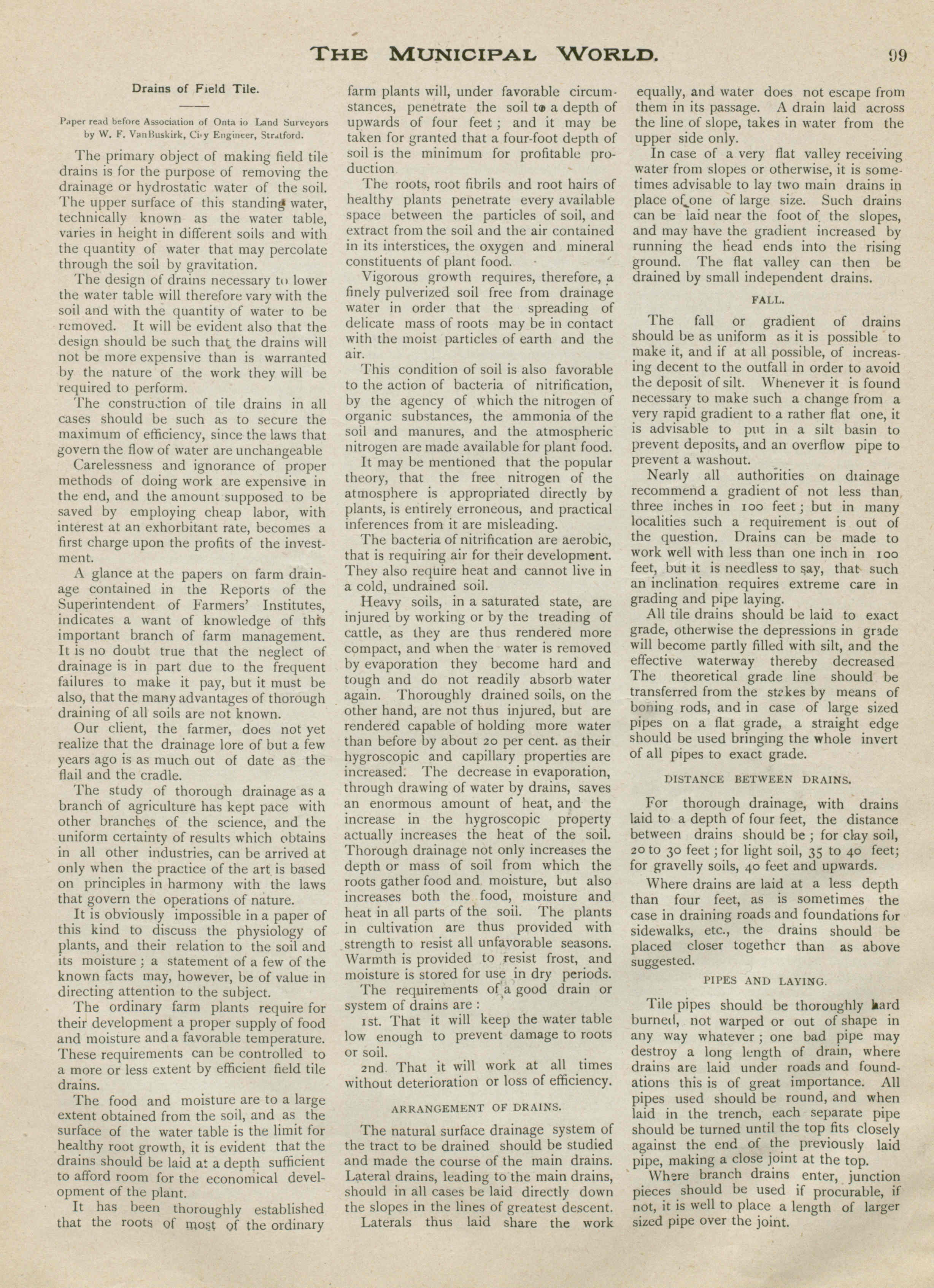 THE MUNICIPAL WORLD. 99

Drains of Field Tile.

Paper read before Association of Onta io Land Surveyors by W. F. VanBuskirk, City Engineer, Stratford.

The primary object of making field tile drains is for the purpose of removing the drainage or hydrostatic water of the soil. The upper surface of this standing water, technically known as the water table, varies in height in different soils and with the quantity of water that may percolate through the soil by gravitation.

The design of drains necessary to lower the water table will therefore vary with the soil and with the quantity of water to be removed. It will be evident also that the design should be such that the drains will not be more expensive than is warranted by the nature of the work they will be required to perform.

The construction of tile drains in all cases should be such as to secure the maximum of efficiency, since the laws that govern the flow of water are unchangeable

Carelessness and ignorance of proper methods of doing work are expensive in the end, and the amount supposed to be saved by employing cheap labor, with interest at an exhorbitant rate, becomes a first charge upon the profits of the investment.

A glance at the papers on farm drainage contained in the Reports of the Superintendent of Farmers' Institutes, indicates a want of knowledge of this important branch of farm management. It is no doubt true that the neglect of drainage is in part due to the frequent failures to make it pay, but it must be also, that the many advantages of thorough draining of all soils are not known.

Our client, the farmer, does not yet realize that the drainage lore of but a few years ago is as much out of date as the flail and the cradle.

The study of thorough drainage as a branch of agriculture has kept pace with other branches of the science, and the uniform certainty of results which obtains in all other industries, can be arrived at only when the practice of the art is based on principles in harmony with the laws that govern the operations of nature.

It is obviously impossible in a paper of this kind to discuss the physiology of plants, and their relation to the soil and its moisture; a statement of a few of the known facts may, however, be of value in directing attention to the subject.

The ordinary farm plants require for their development a proper supply of food and moisture and a favorable temperature. These requirements can be controlled to a more or less extent by efficient field tile drains.

The food and moisture are to a large extent obtained from the soil, and as the surface of the water table is the limit for healthy root growth, it is evident that the drains should be laid at a depth sufficient to afford room for the economical development of the plant.

It has been thoroughly established that the roots of most of the ordinary farm plants will, under favorable circumstances, penetrate the soil to a depth of upwards of four feet; and it may be taken for granted that a four-foot depth of soil is the minimum for profitable production

The roots, root fibrils and root hairs of healthy plants penetrate every available space between the particles of soil, and extract from the soil and the air contained in its interstices, the oxygen and mineral constituents of plant food.

Vigorous growth requires, therefore, a finely pulverized soil free from drainage water in order that the spreading of delicate mass of roots may be in contact with the moist particles of earth and the air.

This condition of soil is also favorable to the action of bacteria of nitrification, by the agency of which the nitrogen of organic substances, the ammonia of the soil and manures, and the atmospheric nitrogen are made available for plant food.

It may be mentioned that the popular theory, that the free nitrogen of the atmosphere is appropriated directly by plants, is entirely erroneous, and practical inferences from it are misleading.

The bacteria of nitrification are aerobic, that is requiring air for their development. They also require heat and cannot live in a cold, undrained soil.

Heavy soils, in a saturated state, are injured by working or by the treading of cattle, as they are thus rendered more compact, and when the water is removed by evaporation they become hard and tough and do not readily absorb water again. Thoroughly drained soils, on the other hand, are not thus injured, but are rendered capable of holding more water than before by about 20 per cent. as their hygroscopic and capillary properties are increased. The decrease in evaporation, through drawing of water by drains, saves an enormous amount of heat, and the increase in the hygroscopic property actually increases the heat of the soil. Thorough drainage not only increases the depth or mass of soil from which the roots gather food and moisture, but also increases both the food, moisture and heat in all parts of the soil. The plants in cultivation are thus provided with strength to resist all unfavorable seasons. Warmth is provided to resist frost, and moisture is stored for use in dry periods.

The requirements of a good drain or system of drains are:

1st. That it will keep the water table low enough to prevent damage to roots or soil.

2nd. That it will work at all times without deterioration or loss of efficiency.

ARRANGEMENT OF DRAINS.

The natural surface drainage system of the tract to be drained should be studied and made the course of the main drains. Lateral drains, leading to the main drains, should in all cases be laid directly down the slopes in the lines of greatest descent.

Laterals thus laid share the work equally, and water does not escape from them in its passage. A drain laid across the line of slope, takes in water from the upper side only.

In case of a very flat valley receiving water from slopes or otherwise, it is sometimes advisable to lay two main drains in place of one of large size. Such drains can be laid near the foot of the slopes, and may have the gradient increased by running the head ends into the rising ground. The flat valley can then be drained by small independent drains.

FALL.

The fall or gradient of drains should be as uniform as it is possible to make it, and if at all possible, of increasing decent to the outfall in order to avoid the deposit of silt. Whenever it is found necessary to make such a change from a very rapid gradient to a rather flat one, it is advisable to put in a silt basin to prevent deposits, and an overflow pipe to prevent a washout.

Nearly all authorities on drainage recommend a gradient of not less than three inches in 100 feet; but in many localities such a requirement is out of the question. Drains can be made to work well with less than one inch in 100 feet, but it is needless to say, that such an inclination requires extreme care in grading and pipe laying.

All tile drains should be laid to exact grade, otherwise the depressions in grade will become partly filled with silt, and the effective waterway thereby decreased The theoretical grade line should be transferred from the stakes by means of boning rods, and in case of large sized pipes on a flat grade, a straight edge should be used bringing the whole invert of all pipes to exact grade.

DISTANCE BETWEEN DRAINS.

For thorough drainage, with drains laid to a depth of four feet, the distance between drains should be; for clay soil, 20 to 30 feet; for light soil, 35 to 40 feet; for gravelly soils, 40 feet and upwards.

Where drains are laid at a less depth than four feet, as is sometimes the case in draining roads and foundations for sidewalks, etc., the drains should be placed closer together than as above suggested.

PIPES AND LAYING.

Tile pipes should be thoroughly hard burned, not warped or out of shape in any way whatever; one bad pipe may destroy a long length of drain, where drains are laid under roads and foundations this is of great importance. All pipes used should be round, and when laid in the trench, each separate pipe should be turned until the top fits closely against the end of the previously laid pipe, making a close joint at the top.

Where branch drains enter, junction pieces should be used if procurable, if not, it is well to place a length of larger sized pipe over the joint.